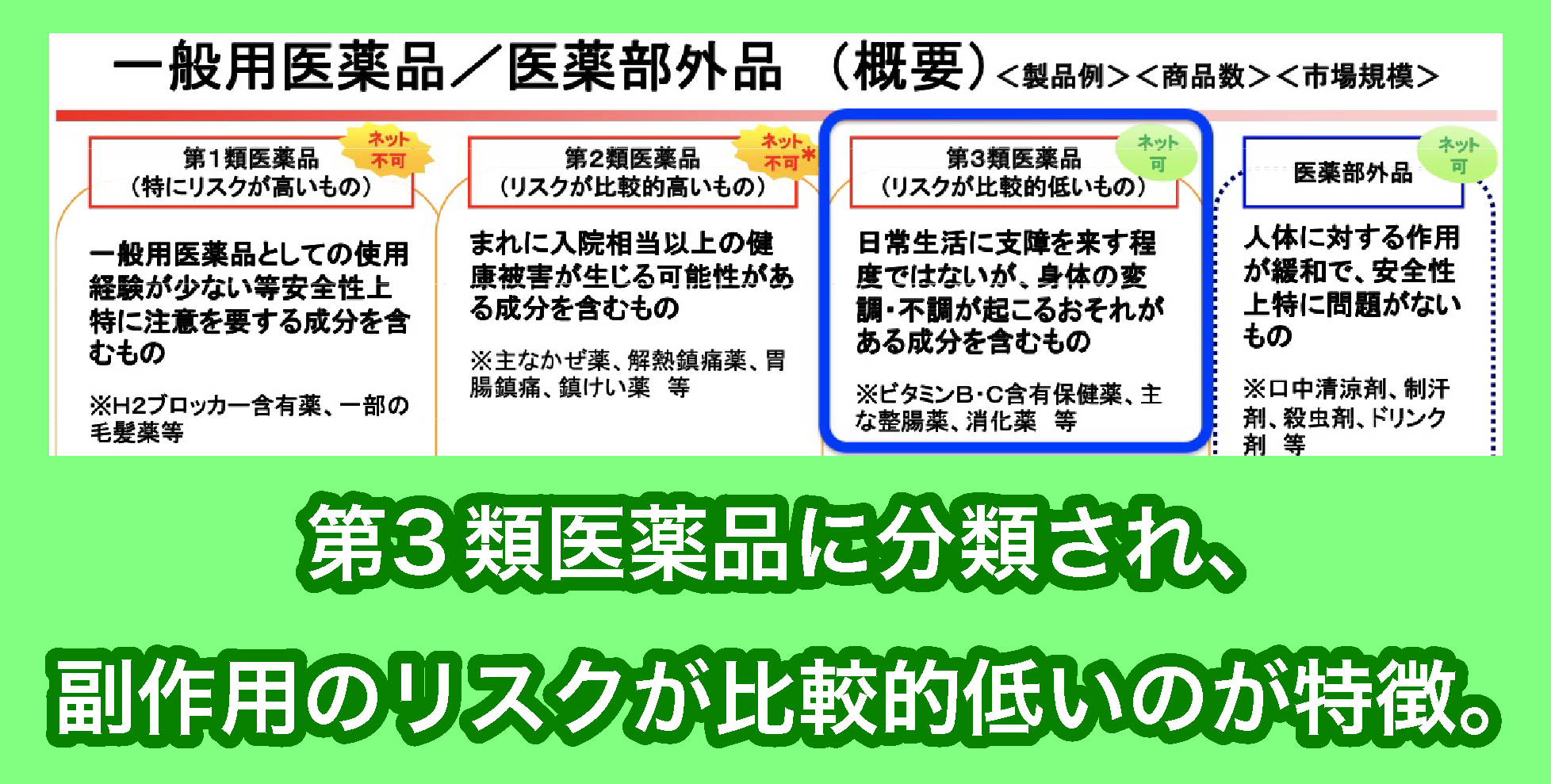 一般用医薬品／医薬部外品 （概要）＜製品例＞＜商品数＞＜市場規模＞

第1類医薬品
（特にリスクが高いもの）
ネット不可

一般用医薬品としての使用経験が少ない等安全性上特に注意を要する成分を含むもの

※H2ブロッカー含有薬、一部の毛髪薬等

第2類医薬品
（リスクが比較的高いもの）
ネット不可＊

まれに入院相当以上の健康被害が生じる可能性がある成分を含むもの

※主なかぜ薬、解熱鎮痛薬、胃腸鎮痛、鎮けい薬 等

第3類医薬品
（リスクが比較的低いもの）
ネット可

日常生活に支障を来す程度ではないが、身体の変調・不調が起こるおそれがある成分を含むもの

※ビタミンB･C含有保健薬、主な整腸薬、消化薬 等

医薬部外品
ネット可

人体に対する作用が緩和で、安全性上特に問題がないもの

※口中清涼剤、制汗剤、殺虫剤、ドリンク剤 等

第３類医薬品に分類され、

副作用のリスクが比較的低いのが特徴。